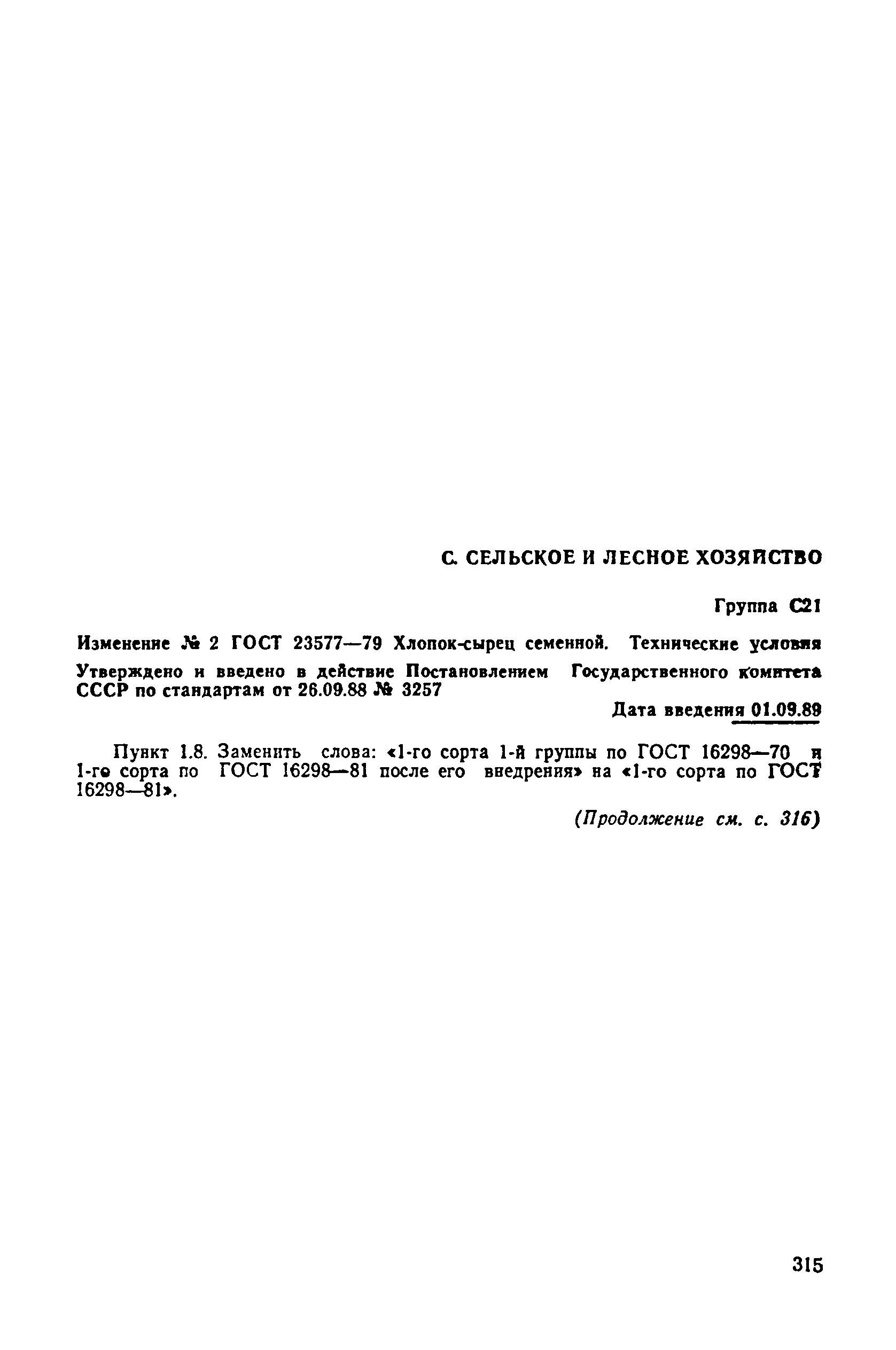 С. СЕЛЬСКОЕ И ЛЕСНОЕ ХОЗЯЙСТВО

Группа С21

Изменение № 2 ГОСТ 23577—79 Хлопок-сырец семенной. Технические условия

Утверждено и введено в действие Постановлением Государственного комитета СССР по стандартам от 26.09.88 № 3257

Дата введения 01.09.89

Пункт 1.8. Заменить слова: «1-го сорта 1-й группы по ГОСТ 16298—70 и 1-го сорта по ГОСТ 16298—81 после его внедрения» на «1-го сорта по ГОСТ 16298—81».

(Продолжение см. с. 316)

315